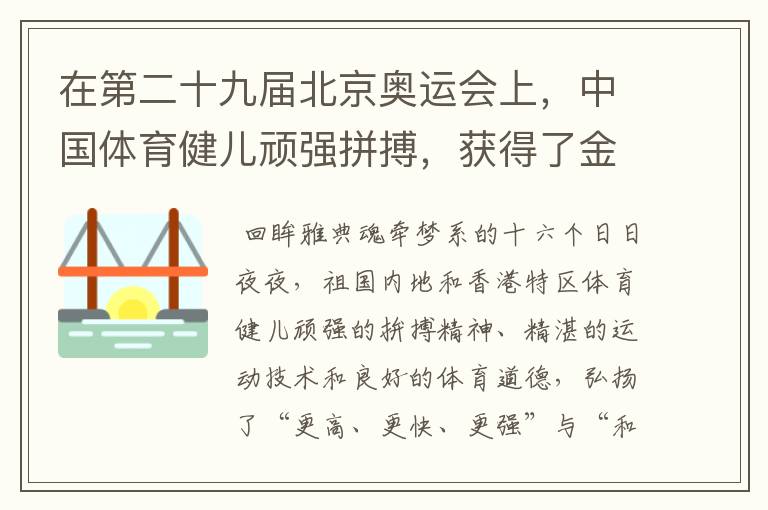 在第二十九届北京奥运会上，中国体育健儿顽强拼搏，获得了金

回眸雅典魂牵梦系的十六个日日夜夜，祖国内地和香港特区体育健儿顽强的拼搏精神、精湛的运动技术和良好的体育道德，弘扬了“更高、更快、更强”与“和